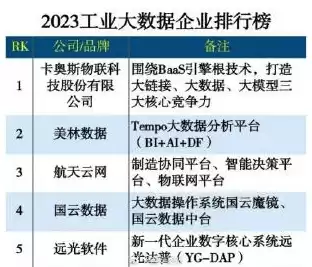 2023工业大数据企业排行榜

| RK | 公司/品牌 | 备注 |
|---|---|---|
| 1 | 卡奥斯物联科技股份有限公司 | 围绕BaaS引擎根技术，打造大链接、大数据、大模型三大核心竞争力 |
| 2 | 美林数据 | Tempo大数据分析平台（BI+AI+DF） |
| 3 | 航天云网 | 制造协同平台、智能决策平台、物联网平台 |
| 4 | 国云数据 | 大数据操作系统国云魔镜、国云数据中台 |
| 5 | 远光软件 | 新一代企业数字核心系统远光达普（YG-DAP） |